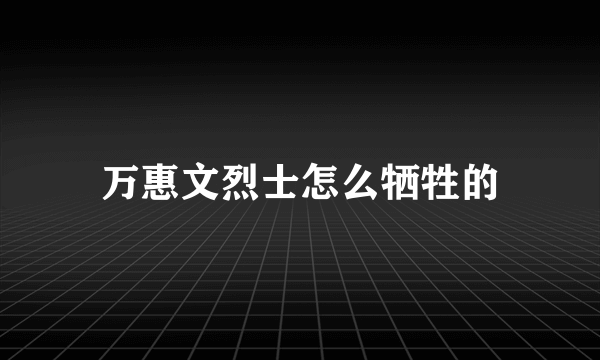 万惠文烈士怎么牺牲的